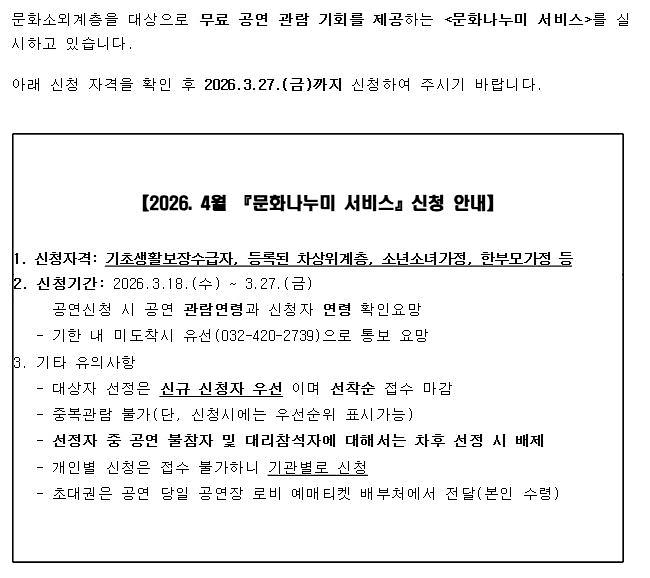 문화소외계층을 대상으로 무료 공연 관람 기회를 제공하는 <문화나누미 서비스>를 실시하고 있습니다.

아래 신청 자격을 확인 후 2026.3.27.(금)까지 신청하여 주시기 바랍니다.

【2026. 4월 『문화나누미 서비스』 신청 안내】

1. 신청자격: 기초생활보장수급자, 등록된 차상위계층, 소년소녀가정, 한부모가정 등
2. 신청기간: 2026.3.18.(수) ~ 3.27.(금)
공연신청 시 공연 관람연령과 신청자 연령 확인요망
- 기한 내 미도착시 유선(032-420-2739)으로 통보 요망
3. 기타 유의사항
- 대상자 선정은 신규 신청자 우선 이며 선착순 접수 마감
- 중복관람 불가(단, 신청시에는 우선순위 표시가능)
- 선정자 중 공연 불참자 및 대리참석자에 대해서는 차후 선정 시 배제
- 개인별 신청은 접수 불가하니 기관별로 신청
- 초대권은 공연 당일 공연장 로비 예매티켓 배부처에서 전달(본인 수령)